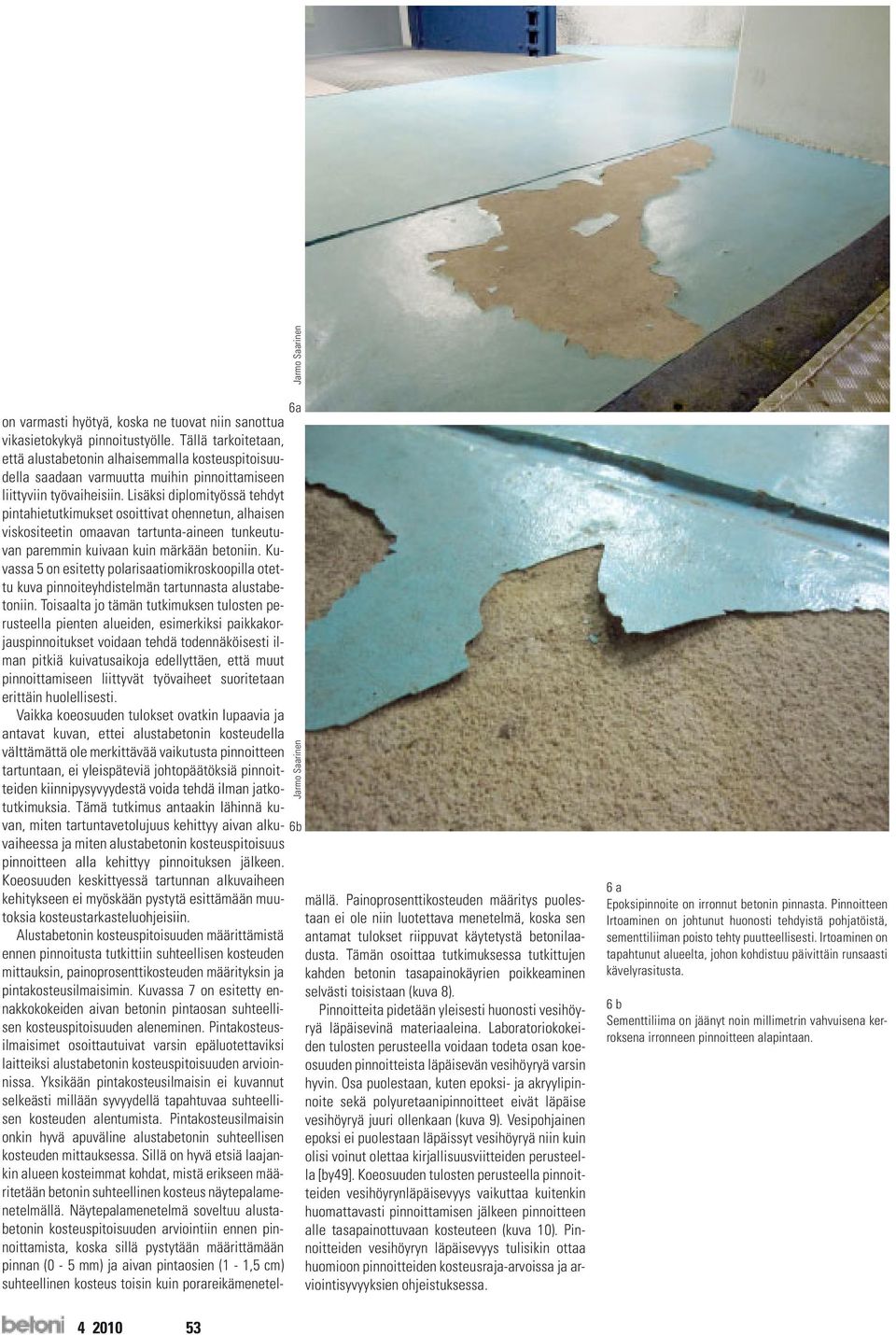 on varmasti hyötyä, koska ne tuovat niin sanottua vikasietokykyä pinnoitustyölle. Tällä tarkoitetaan, että alustabetonin alhaisemmalla kosteuspitoisuudella saadaan varmuutta muihin pinnoittamiseen liittyviin työvaiheisiin. Lisäksi diplomityössä tehdyt pintahietutkimukset osoittivat ohennetun, alhaisen viskositeetin omaavan tartunta-aineen tunkeutuvan paremmin kuivaan kuin märkään betoniin. Kuvassa 5 on esitetty polarisaatiomikroskoopilla otettu kuva pinnoiteyhdistelmän tartunnasta alustabetoniin. Toisaalta jo tämän tutkimuksen tulosten perusteella pienten alueiden, esimerkiksi paikkakorjauspinnoitukset voidaan tehdä todennäköisesti ilman pitkiä kuivatusaikoja edellyttäen, että muut pinnoittamiseen liittyvät työvaiheet suoritetaan erittäin huolellisesti.

Vaikka koeosuuden tulokset ovatkin lupaavia ja antavat kuvan, ettei alustabetonin kosteudella välttämättä ole merkittävää vaikutusta pinnoitteen tartuntaan, ei yleispäteviä johtopäätöksiä pinnoitteiden kiinnipysyvyydestä voida tehdä ilman jatkotutkimuksia. Tämä tutkimus antaakin lähinnä kuvan, miten tartuntavetolujuus kehittyy aivan alkuvaiheessa ja miten alustabetonin kosteuspitoisuus pinnoitteen alla kehittyy pinnoituksen jälkeen. Koeosuuden keskittyessä tartunnan alkuvaiheen kehitykseen ei myöskään pystytä esittämään muutoksia kosteustarkasteluohjeisiin.

Alustabetonin kosteuspitoisuuden määrittämistä ennen pinnoitusta tutkittiin suhteellisen kosteuden mittauksin, painoprosenttikosteuden määrityksin ja pintakosteusilmaisimin. Kuvassa 7 on esitetty ennakkokokeiden aivan betonin pintaosan suhteellisen kosteuspitoisuuden aleneminen. Pintakosteusilmaisimet osoittautuivat varsin epäluotettaviksi laitteiksi alustabetonin kosteuspitoisuuden arvioinnissa. Yksikään pintakosteusilmaisin ei kuvannut selkeästi millään syvyydellä tapahtuvaa suhteellisen kosteuden alentumista. Pintakosteusilmaisin onkin hyvä apuväline alustabetonin suhteellisen kosteuden mittauksessa. Sillä on hyvä etsiä laajankin alueen kosteimmat kohdat, mistä erikseen määritetään betonin suhteellinen kosteus näytepalamenetelmällä. Näytepalamenetelmä soveltuu alustabetonin kosteuspitoisuuden arviointiin ennen pinnoittamista, koska sillä pystytään määrittämään pinnan (0 - 5 mm) ja aivan pintaosien (1 - 1,5 cm) suhteellinen kosteus toisin kuin porareikämenetelmällä. Painoprosenttikosteuden määritys puolestaan ei ole niin luotettava menetelmä, koska sen antamat tulokset riippuvat käytetystä betonilaadusta. Tämän osoittaa tutkimuksessa tutkittujen kahden betonin tasapainokäyrien poikkeaminen selvästi toisistaan (kuva 8).

Pinnoitteita pidetään yleisesti huonosti vesihöyryä läpäisevinä materiaaleina. Laboratoriokokeiden tulosten perusteella voidaan todeta osan koeosuuden pinnoitteista läpäisevän vesihöyryä varsin hyvin. Osa puolestaan, kuten epoksi- ja akryylipinnoite sekä polyuretaanipinnoitteet eivät läpäise vesihöyryä juuri ollenkaan (kuva 9). Vesipohjainen epoksi ei puolestaan läpäissyt vesihöyryä niin kuin olisi voinut olettaa kirjallisuusviitteiden perusteella [by49]. Koeosuuden tulosten perusteella pinnoitteiden vesihöyrynläpäisevyys vaikuttaa kuitenkin huomattavasti pinnoittamisen jälkeen pinnoitteen alle tasapainottuvaan kosteuteen (kuva 10). Pinnoitteiden vesihöyryn läpäisevyys tulisikin ottaa huomioon pinnoitteiden kosteusraja-arvoissa ja arviointisyvyyksien ohjeistuksessa.

Jarmo Saarinen
6a
Jarmo Saarinen
6b

6 a
Epoksipinnoite on irronnut betonin pinnasta. Pinnoitteen Irtoaminen on johtunut huonosti tehdyistä pohjatöistä, sementtiliiman poisto tehty puutteellisesti. Irtoaminen on tapahtunut alueelta, johon kohdistuu päivittäin runsaasti kävelyrasitusta.

6 b
Sementtiliima on jäänyt noin millimetrin vahvuisena kerroksena irronneen pinnoitteen alapintaan.

betoni 4 2010 53